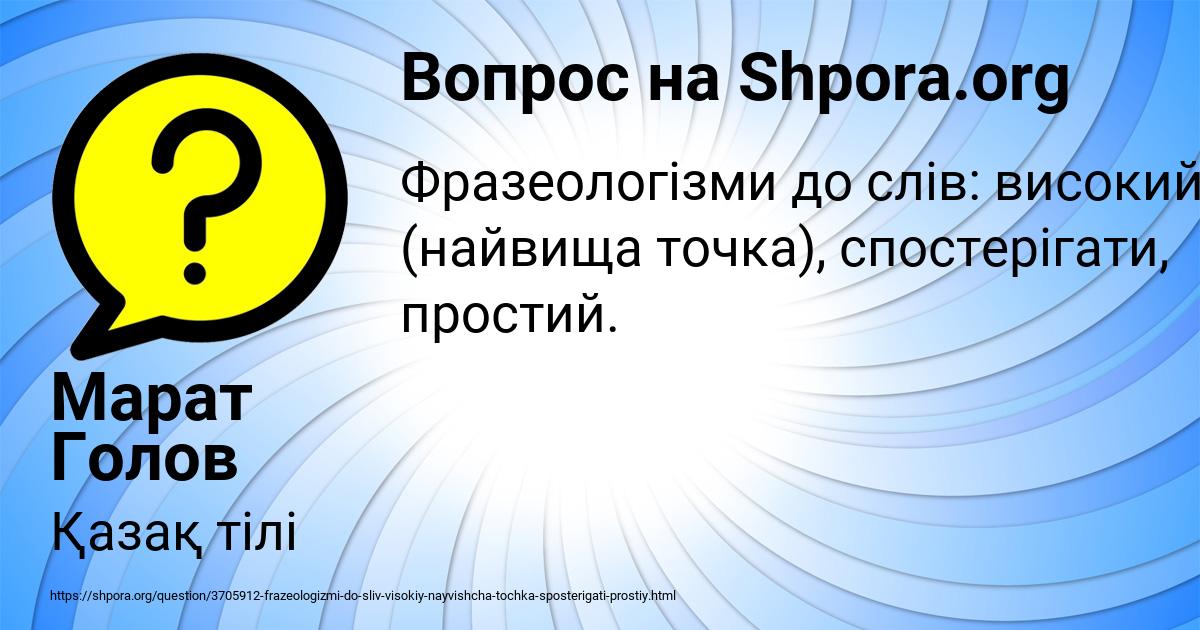 Вопрос на Shpora.org

Фразеологізми до слів: високий (найвища точка), спостерігати, простий.

Марат Голов

Қазақ тілі

https://shpora.org/question/3705912-frazeologizmi-do-sliv-visokiy-nayvishcha-tochka-sposterigati-prostiy.html